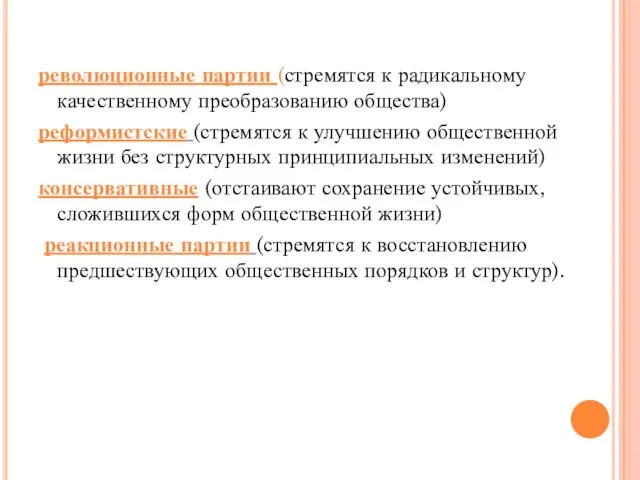 революционные партии (стремятся к радикальному качественному преобразованию общества)

реформистские (стремятся к улучшению общественной жизни без структурных принципиальных изменений)

консервативные (отстаивают сохранение устойчивых, сложившихся форм общественной жизни)

реакционные партии (стремятся к восстановлению предшествующих общественных порядков и структур).